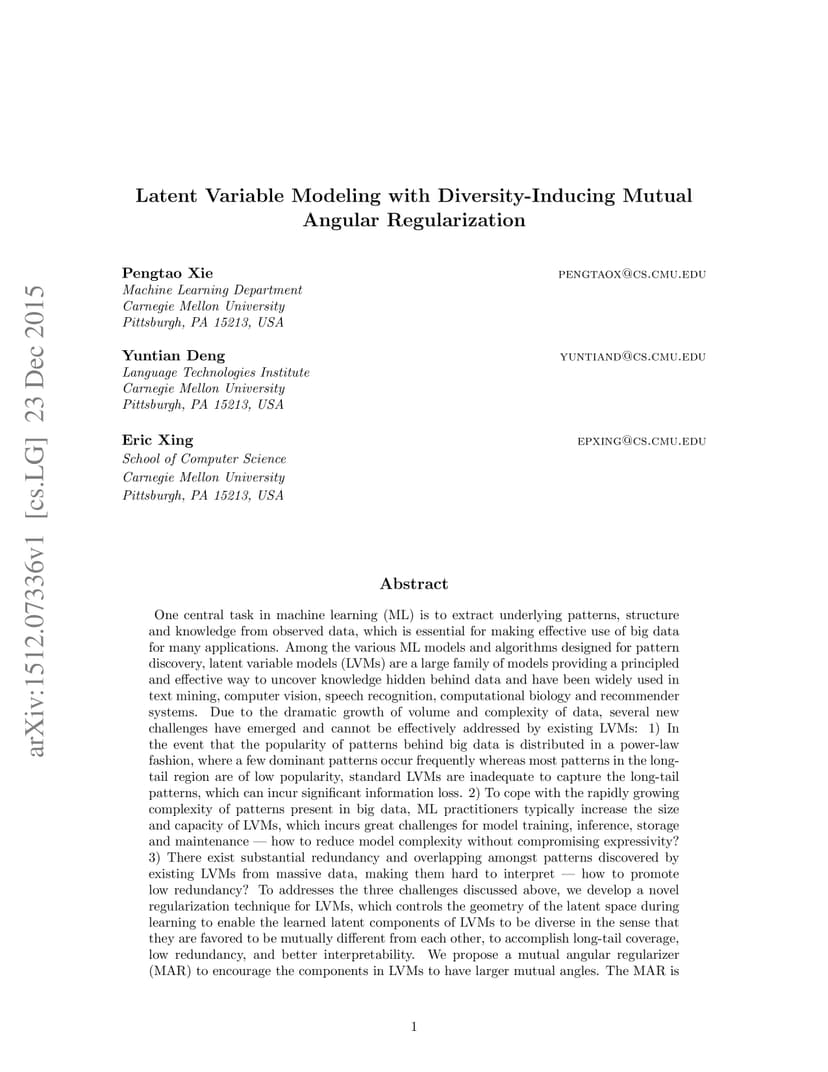 arXiv:1512.07336v1 [cs.LG] 23 Dec 2015

Latent Variable Modeling with Diversity-Inducing Mutual Angular Regularization

Pengtao Xie
PENGTAOX@CS.CMU.EDU
Machine Learning Department
Carnegie Mellon University
Pittsburgh, PA 15213, USA

Yuntian Deng
YUNTIAND@CS.CMU.EDU
Language Technologies Institute
Carnegie Mellon University
Pittsburgh, PA 15213, USA

Eric Xing
EPXING@CS.CMU.EDU
School of Computer Science
Carnegie Mellon University
Pittsburgh, PA 15213, USA

Abstract

One central task in machine learning (ML) is to extract underlying patterns, structure and knowledge from observed data, which is essential for making effective use of big data for many applications. Among the various ML models and algorithms designed for pattern discovery, latent variable models (LVMs) are a large family of models providing a principled and effective way to uncover knowledge hidden behind data and have been widely used in text mining, computer vision, speech recognition, computational biology and recommender systems. Due to the dramatic growth of volume and complexity of data, several new challenges have emerged and cannot be effectively addressed by existing LVMs: 1) In the event that the popularity of patterns behind big data is distributed in a power-law fashion, where a few dominant patterns occur frequently whereas most patterns in the long-tail region are of low popularity, standard LVMs are inadequate to capture the long-tail patterns, which can incur significant information loss. 2) To cope with the rapidly growing complexity of patterns present in big data, ML practitioners typically increase the size and capacity of LVMs, which incurs great challenges for model training, inference, storage and maintenance — how to reduce model complexity without compromising expressivity? 3) There exist substantial redundancy and overlapping amongst patterns discovered by existing LVMs from massive data, making them hard to interpret — how to promote low redundancy? To addresses the three challenges discussed above, we develop a novel regularization technique for LVMs, which controls the geometry of the latent space during learning to enable the learned latent components of LVMs to be diverse in the sense that they are favored to be mutually different from each other, to accomplish long-tail coverage, low redundancy, and better interpretability. We propose a mutual angular regularizer (MAR) to encourage the components in LVMs to have larger mutual angles. The MAR is

1